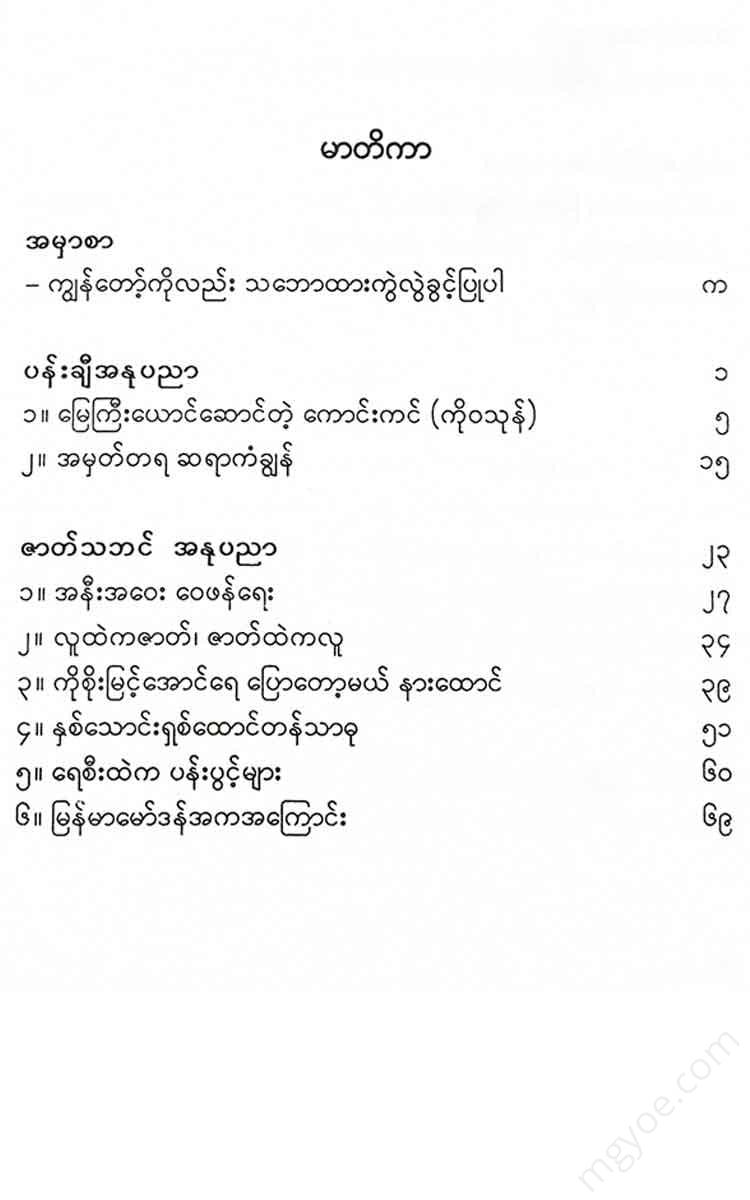 မာတိကာ

အမှာစာ
– ကျွန်တော့်ကိုလည်း သဘောထားကွဲလွဲခွင့်ပြုပါ က

ပန်းချီအနုပညာ ၁
၁။ မြေကြီးယောင်ဆောင်တဲ့ ကောင်းကင် (ကိုဝသုန်) ၅
၂။ အမှတ်တရ ဆရာကံချွန် ၁၅

ဇာတ်သဘင် အနုပညာ ၂၃
၁။ အနီးအဝေး ဝေဖန်ရေး ၂၇
၂။ လူထဲကဇာတ်၊ ဇာတ်ထဲကလူ ၃၄
၃။ ကိုစိုးမြင့်အောင်ရေ ပြောတော့မယ် နားထောင် ၃၉
၄။ နှစ်သောင်းရှစ်ထောင်တန်သာဓု ၅၁
၅။ ရေစီးထဲက ပန်းပွင့်များ ၆၀
၆။ မြန်မာမော်ဒန်အကအကြောင်း ၆၉

mgyoe.com